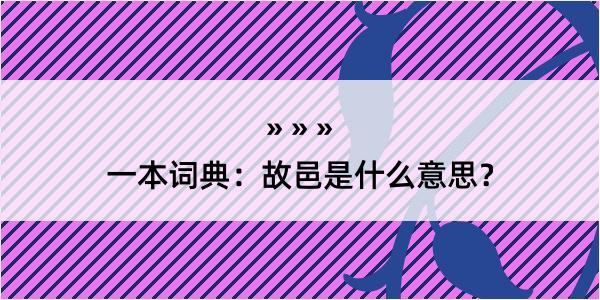 » » »

一本词典：故邑是什么意思？